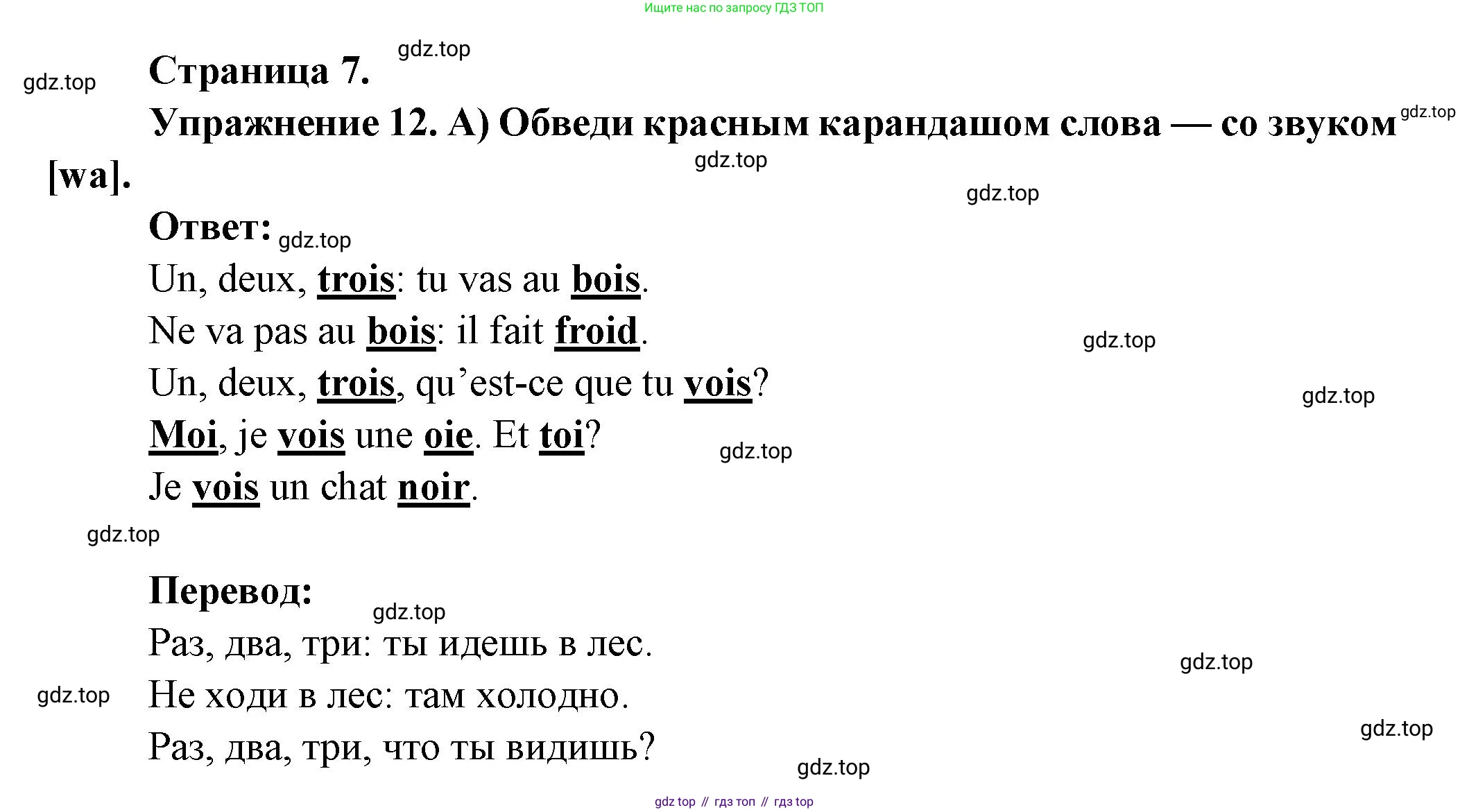 Ищите нас по запросу ГДЗ ТОП

Страница 7.

Упражнение 12. А) Обведи красным карандашом слова — со звуком [wa].

Ответ:

Un, deux, trois: tu vas au bois.

Ne va pas au bois: il fait froid.

Un, deux, trois, qu'est-ce que tu vois?

Moi, je vois une oie. Et toi?

Je vois un chat noir.

Перевод:

Раз, два, три: ты идешь в лес.

Не ходи в лес: там холодно.

Раз, два, три, что ты видишь?

gdz top // гдз топ // гдз top

gdz.top